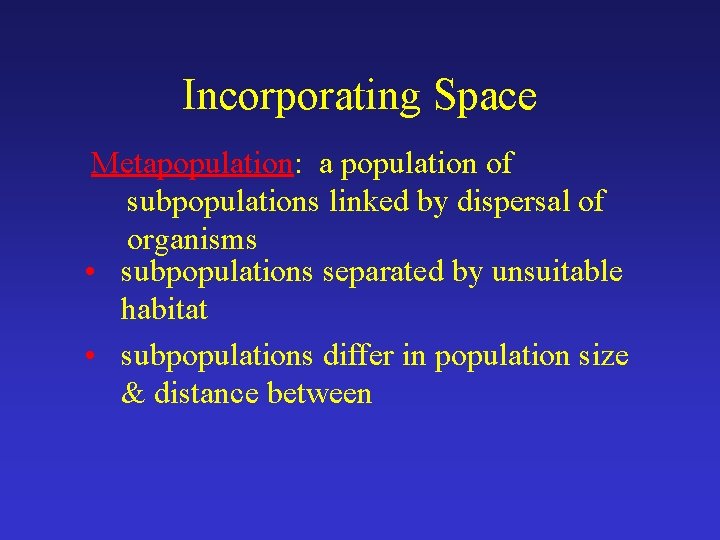 Incorporating Space

Metapopulation: a population of subpopulations linked by dispersal of organisms

• subpopulations separated by unsuitable habitat
• subpopulations differ in population size & distance between